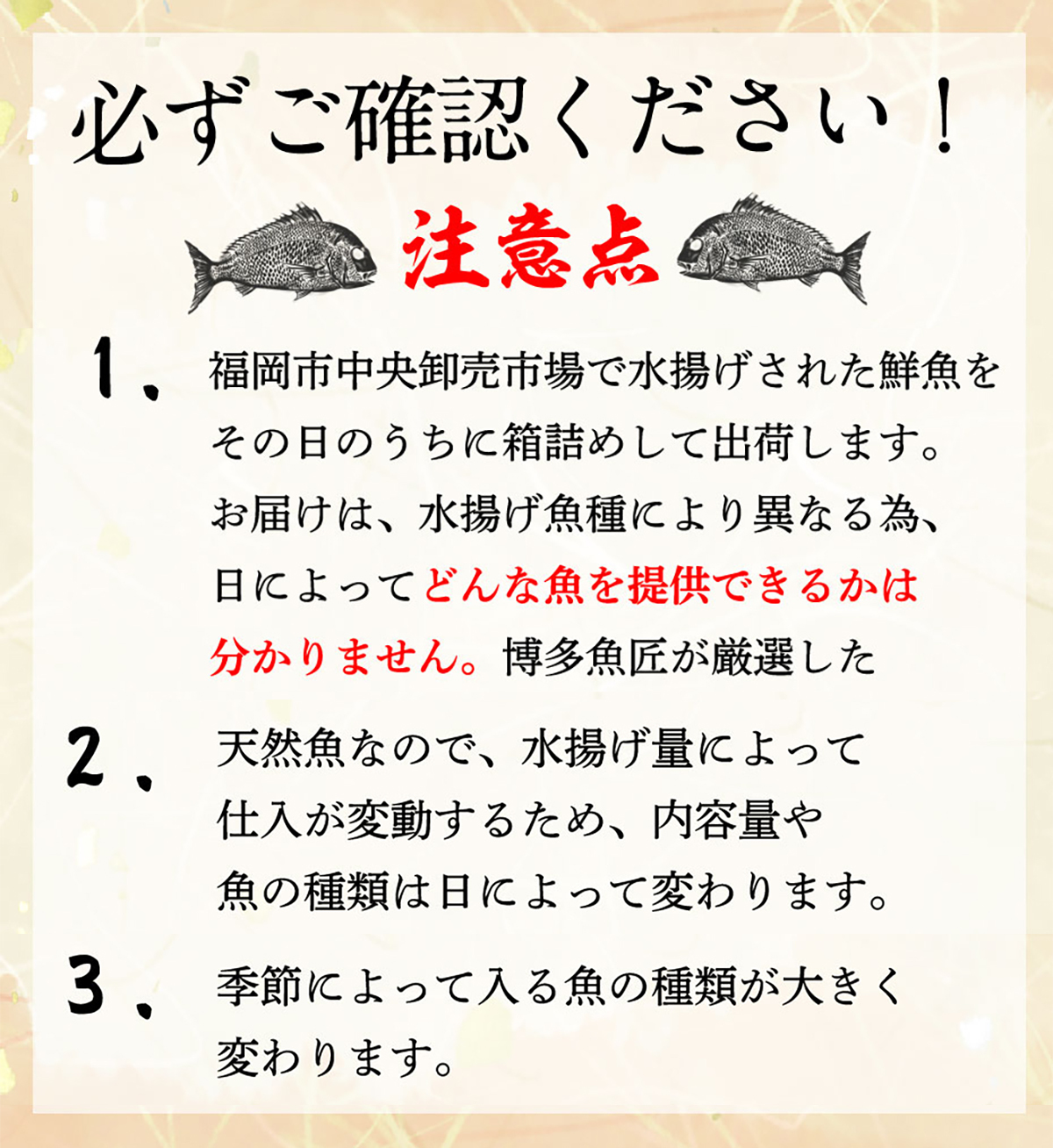 必ずご確認ください！

注意点

1、福岡市中央卸売市場で水揚げされた鮮魚をその日のうちに箱詰めして出荷します。お届けは、水揚げ魚種により異なる為、日によってどんな魚を提供できるかは分かりません。博多魚匠が厳選した

2、天然魚なので、水揚げ量によって仕入が変動するため、内容量や魚の種類は日によって変わります。

3、季節によって入る魚の種類が大きく変わります。